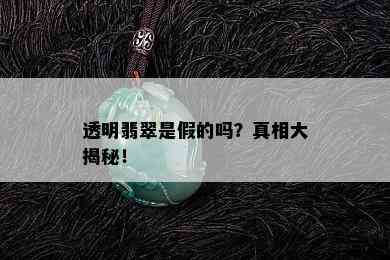 透明翡翠是假的吗？真相大揭秘！